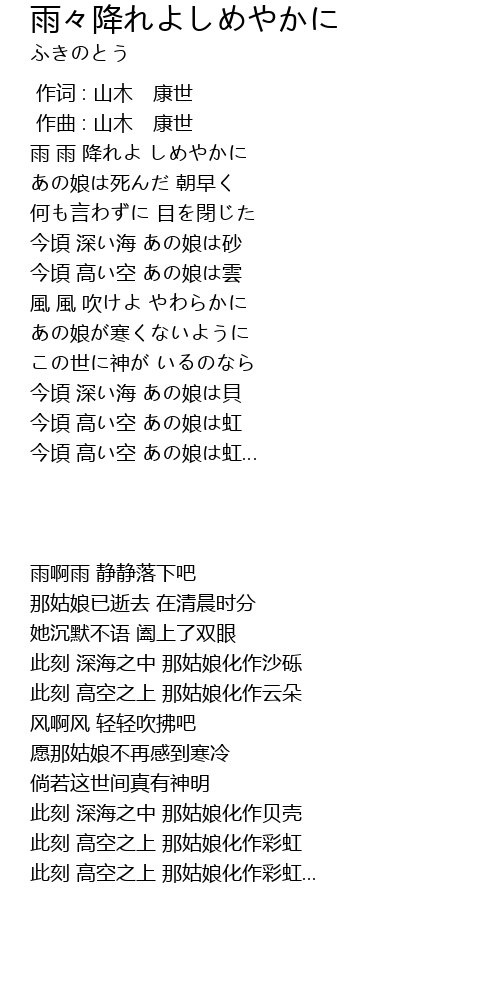 雨々降れよしめやかに
ふきのとう

作词 : 山木　康世
作曲 : 山木　康世
雨 雨 降れよ しめやかに
あの娘は死んだ 朝早く
何も言わずに 目を閉じた
今頃 深い海 あの娘は砂
今頃 高い空 あの娘は雲
風 風 吹けよ やわらかに
あの娘が寒くないように
この世に神が いるのなら
今頃 深い海 あの娘は貝
今頃 高い空 あの娘は虹
今頃 高い空 あの娘は虹...

雨啊雨 静静落下吧
那姑娘已逝去 在清晨时分
她沉默不语 阖上了双眼
此刻 深海之中 那姑娘化作沙砾
此刻 高空之上 那姑娘化作云朵
风啊风 轻轻吹拂吧
愿那姑娘不再感到寒冷
倘若这世间真有神明
此刻 深海之中 那姑娘化作贝壳
此刻 高空之上 那姑娘化作彩虹
此刻 高空之上 那姑娘化作彩虹...